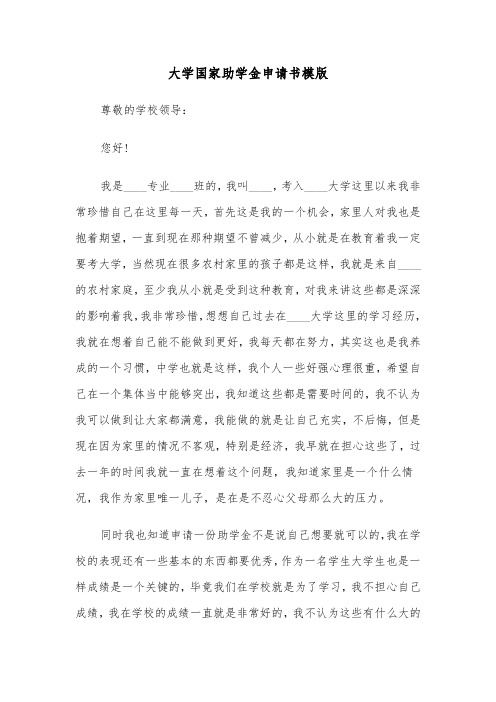 大学国家助学金申请书模版

尊敬的学校领导：

您好！

我是____专业____班的，我叫____，考入____大学这里以来我非常珍惜自己在这里每一天，首先这是我的一个机会，家里人对我也是抱着期望，一直到现在那种期望不曾减少，从小就是在教育着我一定要考大学，当然现在很多农村家里的孩子都是这样，我就是来自____的农村家庭，至少我从小就是受到这种教育，对我来讲这些都是深深的影响着我，我非常珍惜，想想自己过去在____大学这里的学习经历，我就在想着自己能不能做到更好，我每天都在努力，其实这也是我养成的一个习惯，中学也就是这样，我个人一些好强心理很重，希望自己在一个集体当中能够突出，我知道这些都是需要时间的，我不认为我可以做到让大家都满意，我能做的就是让自己充实，不后悔，但是现在因为家里的情况不客观，特别是经济，我早就在担心这些了，过去一年的时间我就一直在想着这个问题，我知道家里是一个什么情况，我作为家里唯一儿子，是在是不忍心父母那么大的压力。

同时我也知道申请一份助学金不是说自己想要就可以的，我在学校的表现还有一些基本的东西都要优秀，作为一名学生大学生也是一样成绩是一个关键的，毕竟我们在学校就是为了学习，我不担心自己成绩，我在学校的成绩一直就是非常好的，我不认为这些有什么大的